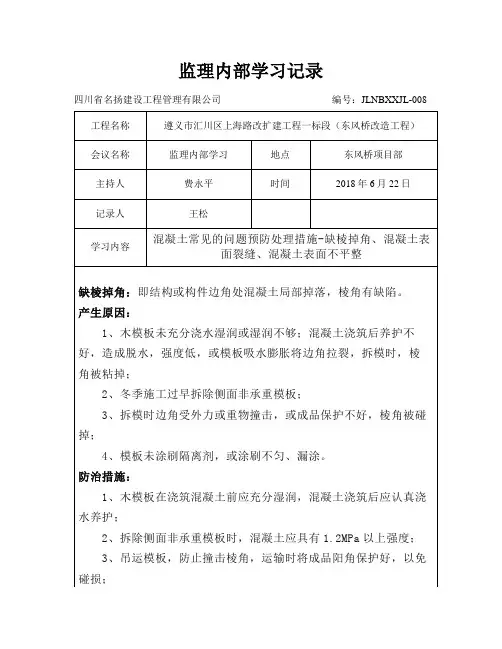 监理内部学习记录

四川省名扬建设工程管理有限公司　　编号：JLNBXXJL-008

| 工程名称 | 遵义市汇川区上海路改扩建工程一标段（东风桥改造工程） | | |
|---|---|---|---|
| 会议名称 | 监理内部学习 | 地点 | 东风桥项目部 |
| 主持人 | 费永平 | 时间 | 2018 年 6 月 22 日 |
| 记录人 | 王松 | | |
| 学习内容 | 混凝土常见的问题预防处理措施-缺棱掉角、混凝土表面裂缝、混凝土表面不平整 | | |

缺棱掉角：即结构或构件边角处混凝土局部掉落，棱角有缺陷。

产生原因：

1、木模板未充分浇水湿润或湿润不够；混凝土浇筑后养护不好，造成脱水，强度低，或模板吸水膨胀将边角拉裂，拆模时，棱角被粘掉；

2、冬季施工过早拆除侧面非承重模板；

3、拆模时边角受外力或重物撞击，或成品保护不好，棱角被碰掉；

4、模板未涂刷隔离剂，或涂刷不匀、漏涂。

防治措施：

1、木模板在浇筑混凝土前应充分湿润，混凝土浇筑后应认真浇水养护；

2、拆除侧面非承重模板时，混凝土应具有 1.2MPa 以上强度；

3、吊运模板，防止撞击棱角，运输时将成品阳角保护好，以免碰损；